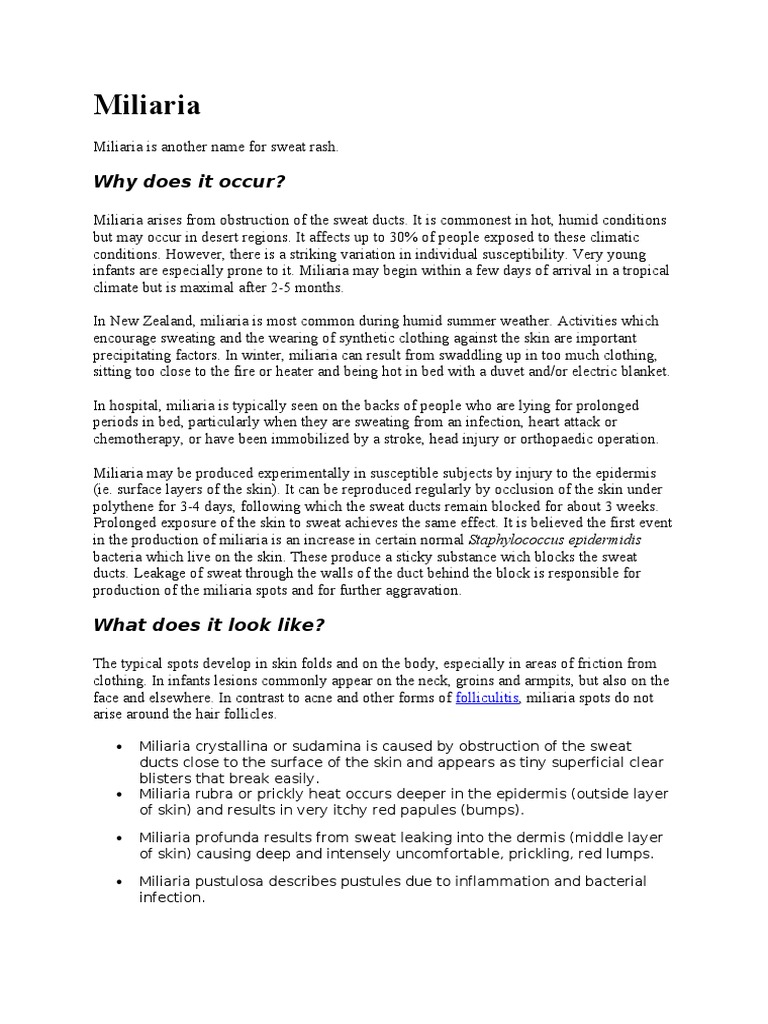 Miliaria

Miliaria is another name for sweat rash.

Why does it occur?

Miliaria arises from obstruction of the sweat ducts. It is commonest in hot, humid conditions but may occur in desert regions. It affects up to 30% of people exposed to these climatic conditions. However, there is a striking variation in individual susceptibility. Very young infants are especially prone to it. Miliaria may begin within a few days of arrival in a tropical climate but is maximal after 2-5 months.

In New Zealand, miliaria is most common during humid summer weather. Activities which encourage sweating and the wearing of synthetic clothing against the skin are important precipitating factors. In winter, miliaria can result from swaddling up in too much clothing, sitting too close to the fire or heater and being hot in bed with a duvet and/or electric blanket.

In hospital, miliaria is typically seen on the backs of people who are lying for prolonged periods in bed, particularly when they are sweating from an infection, heart attack or chemotherapy, or have been immobilized by a stroke, head injury or orthopaedic operation.

Miliaria may be produced experimentally in susceptible subjects by injury to the epidermis (ie. surface layers of the skin). It can be reproduced regularly by occlusion of the skin under polythene for 3-4 days, following which the sweat ducts remain blocked for about 3 weeks. Prolonged exposure of the skin to sweat achieves the same effect. It is believed the first event in the production of miliaria is an increase in certain normal Staphylococcus epidermidis bacteria which live on the skin. These produce a sticky substance wich blocks the sweat ducts. Leakage of sweat through the walls of the duct behind the block is responsible for production of the miliaria spots and for further aggravation.

What does it look like?

The typical spots develop in skin folds and on the body, especially in areas of friction from clothing. In infants lesions commonly appear on the neck, groins and armpits, but also on the face and elsewhere. In contrast to acne and other forms of folliculitis, miliaria spots do not arise around the hair follicles.

• Miliaria crystallina or sudamina is caused by obstruction of the sweat ducts close to the surface of the skin and appears as tiny superficial clear blisters that break easily.
• Miliaria rubra or prickly heat occurs deeper in the epidermis (outside layer of skin) and results in very itchy red papules (bumps).
• Miliaria profunda results from sweat leaking into the dermis (middle layer of skin) causing deep and intensely uncomfortable, prickling, red lumps.
• Miliaria pustulosa describes pustules due to inflammation and bacterial infection.